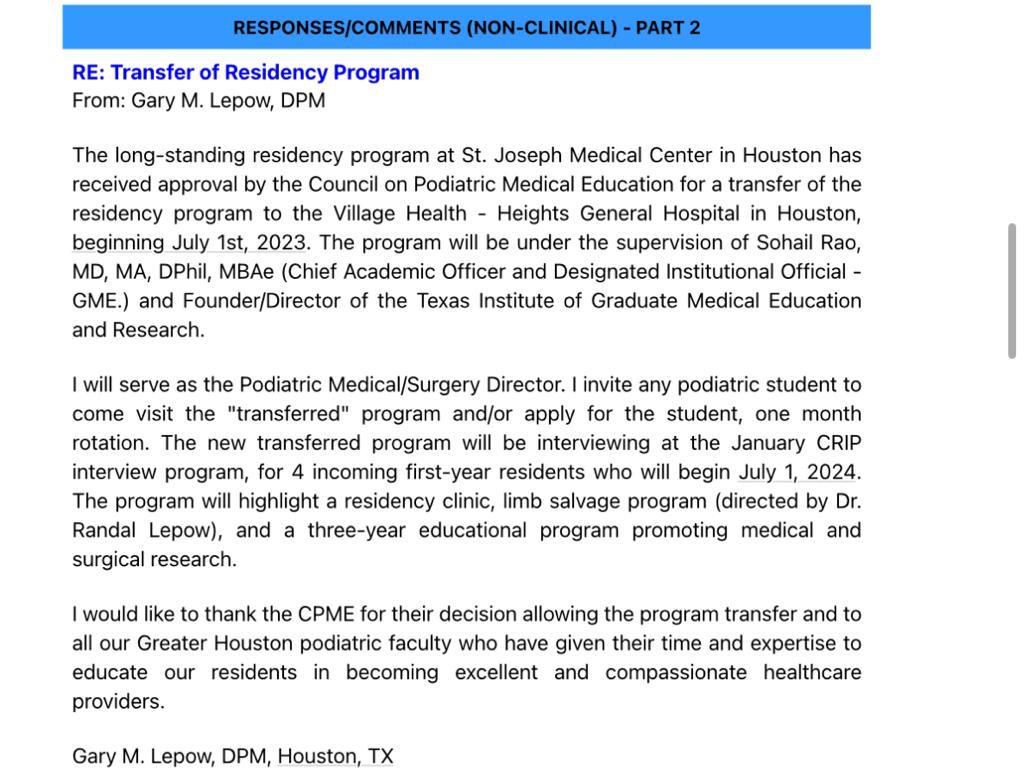 RESPONSES/COMMENTS (NON-CLINICAL) - PART 2

RE: Transfer of Residency Program
From: Gary M. Lepow, DPM

The long-standing residency program at St. Joseph Medical Center in Houston has received approval by the Council on Podiatric Medical Education for a transfer of the residency program to the Village Health - Heights General Hospital in Houston, beginning July 1st, 2023. The program will be under the supervision of Sohail Rao, MD, MA, DPhil, MBAe (Chief Academic Officer and Designated Institutional Official - GME.) and Founder/Director of the Texas Institute of Graduate Medical Education and Research.

I will serve as the Podiatric Medical/Surgery Director. I invite any podiatric student to come visit the "transferred" program and/or apply for the student, one month rotation. The new transferred program will be interviewing at the January CRIP interview program, for 4 incoming first-year residents who will begin July 1, 2024. The program will highlight a residency clinic, limb salvage program (directed by Dr. Randal Lepow), and a three-year educational program promoting medical and surgical research.

I would like to thank the CPME for their decision allowing the program transfer and to all our Greater Houston podiatric faculty who have given their time and expertise to educate our residents in becoming excellent and compassionate healthcare providers.

Gary M. Lepow, DPM, Houston, TX